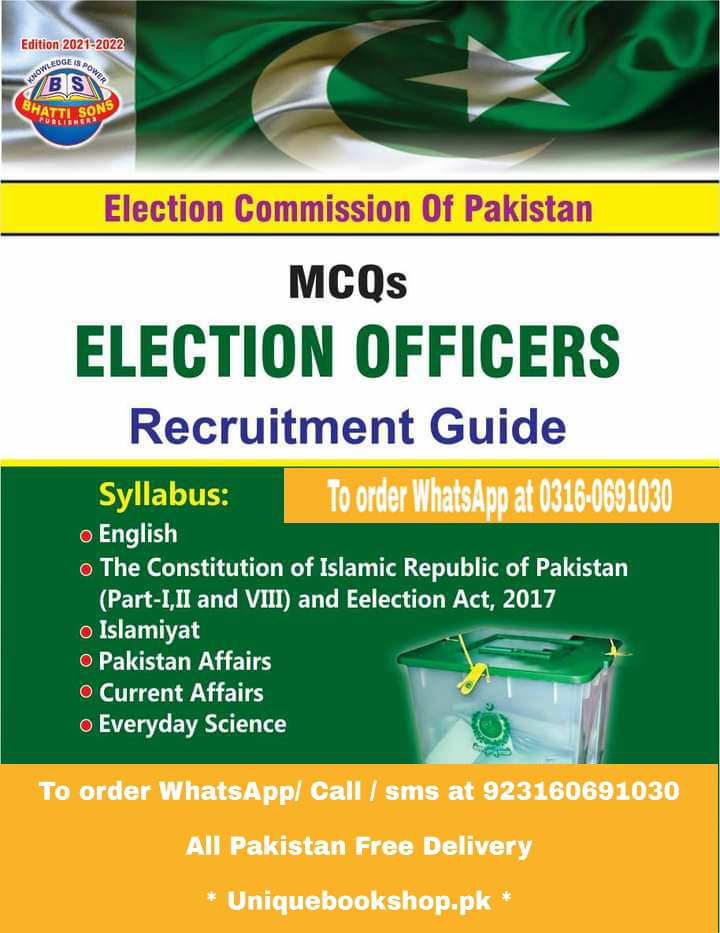 Edition 2021-2022

KNOWLEDGE IS POWER
BS
BHATTI SONS
PUBLISHERS

Election Commission Of Pakistan

MCQs

ELECTION OFFICERS

Recruitment Guide

Syllabus:

To order WhatsApp at 0316-0691030

• English
• The Constitution of Islamic Republic of Pakistan (Part-I,II and VIII) and Eelection Act, 2017
• Islamiyat
• Pakistan Affairs
• Current Affairs
• Everyday Science

To order WhatsApp/ Call / sms at 923160691030

All Pakistan Free Delivery

* Uniquebookshop.pk *